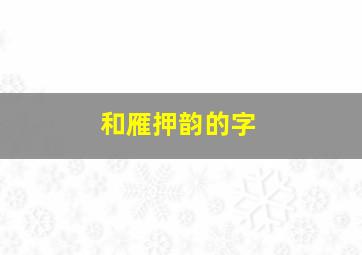 和雁押韵的字